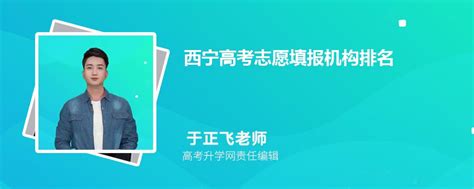 西宁高考志愿填报机构排名

于正飞老师
高考升学网责任编辑